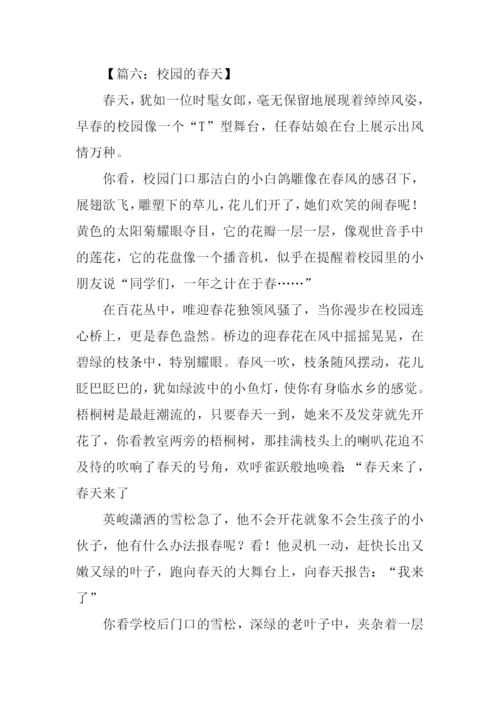 【篇六：校园的春天】

春天，犹如一位时髦女郎，毫无保留地展现着绰绰风姿，早春的校园像一个“T”型舞台，任春姑娘在台上展示出风情万种。

你看，校园门口那洁白的小白鸽雕像在春风的感召下，展翅欲飞，雕塑下的草儿，花儿们开了，她们欢笑的闹春呢！黄色的太阳菊耀眼夺目，它的花瓣一层一层，像观世音手中的莲花，它的花盘像一个播音机，似乎在提醒着校园里的小朋友说“同学们，一年之计在于春……”

在百花丛中，唯迎春花独领风骚了，当你漫步在校园连心桥上，更是春色盎然。桥边的迎春花在风中摇摇晃晃，在碧绿的枝条中，特别耀眼。春风一吹，枝条随风摆动，花儿眨巴眨巴的，犹如绿波中的小鱼灯，使你有身临水乡的感觉。梧桐树是最赶潮流的，只要春天一到，她来不及发芽就先开花了，你看教室两旁的梧桐树，那挂满枝头上的喇叭花迫不及待的吹响了春天的号角，欢呼雀跃般地唤着：“春天来了，春天来了

英峻潇洒的雪松急了，他不会开花就象不会生孩子的小伙子，他有什么办法报春呢？看！他灵机一动，赶快长出又嫩又绿的叶子，跑向春天的大舞台上，向春天报告：“我来了”

你看学校后门口的雪松，深绿的老叶子中，夹杂着一层